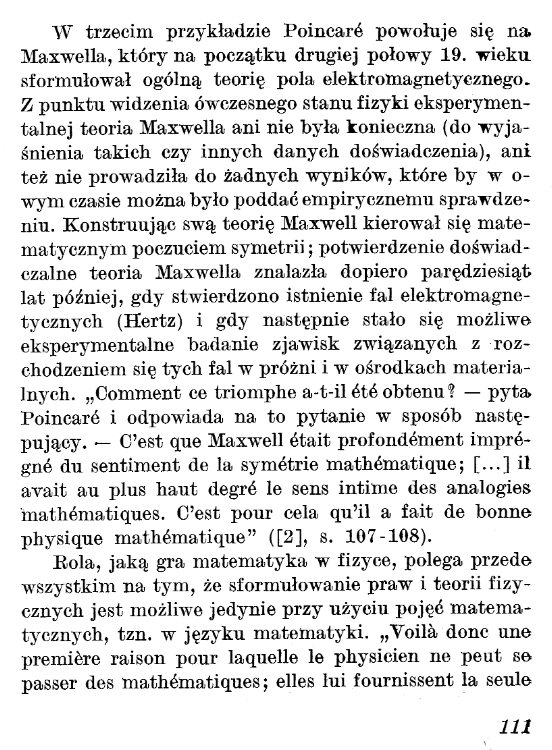 W trzecim przykładzie Poincaré powołuje się na Maxwella, który na początku drugiej połowy 19. wieku sformułował ogólną teorię pola elektromagnetycznego. Z punktu widzenia ówczesnego stanu fizyki eksperymentalnej teoria Maxwella ani nie była konieczna (do wyjaśnienia takich czy innych danych doświadczenia), ani też nie prowadziła do żadnych wyników, które by w owym czasie można było poddać empirycznemu sprawdzeniu. Konstruując swą teorię Maxwell kierował się matematycznym poczuciem symetrii; potwierdzenie doświadczalne teoria Maxwella znalazła dopiero parędziesiąt lat później, gdy stwierdzono istnienie fal elektromagnetycznych (Hertz) i gdy następnie stało się możliwe eksperymentalne badanie zjawisk związanych z rozchodzeniem się tych fal w próżni i w ośrodkach materialnych. „Comment ce triomphe a-t-il été obtenu? — pyta Poincaré i odpowiada na to pytanie w sposób następujący. — C'est que Maxwell était profondément imprégné du sentiment de la symétrie mathématique; [...] il avait au plus haut degré le sens intime des analogies mathématiques. C'est pour cela qu'il a fait de bonne physique mathématique" ([2], s. 107-108).

Rola, jaką gra matematyka w fizyce, polega przede wszystkim na tym, że sformułowanie praw i teorii fizycznych jest możliwe jedynie przy użyciu pojęć matematycznych, tzn. w języku matematyki. „Voilà donc une première raison pour laquelle le physicien ne peut se passer des mathématiques; elles lui fournissent la seule

111